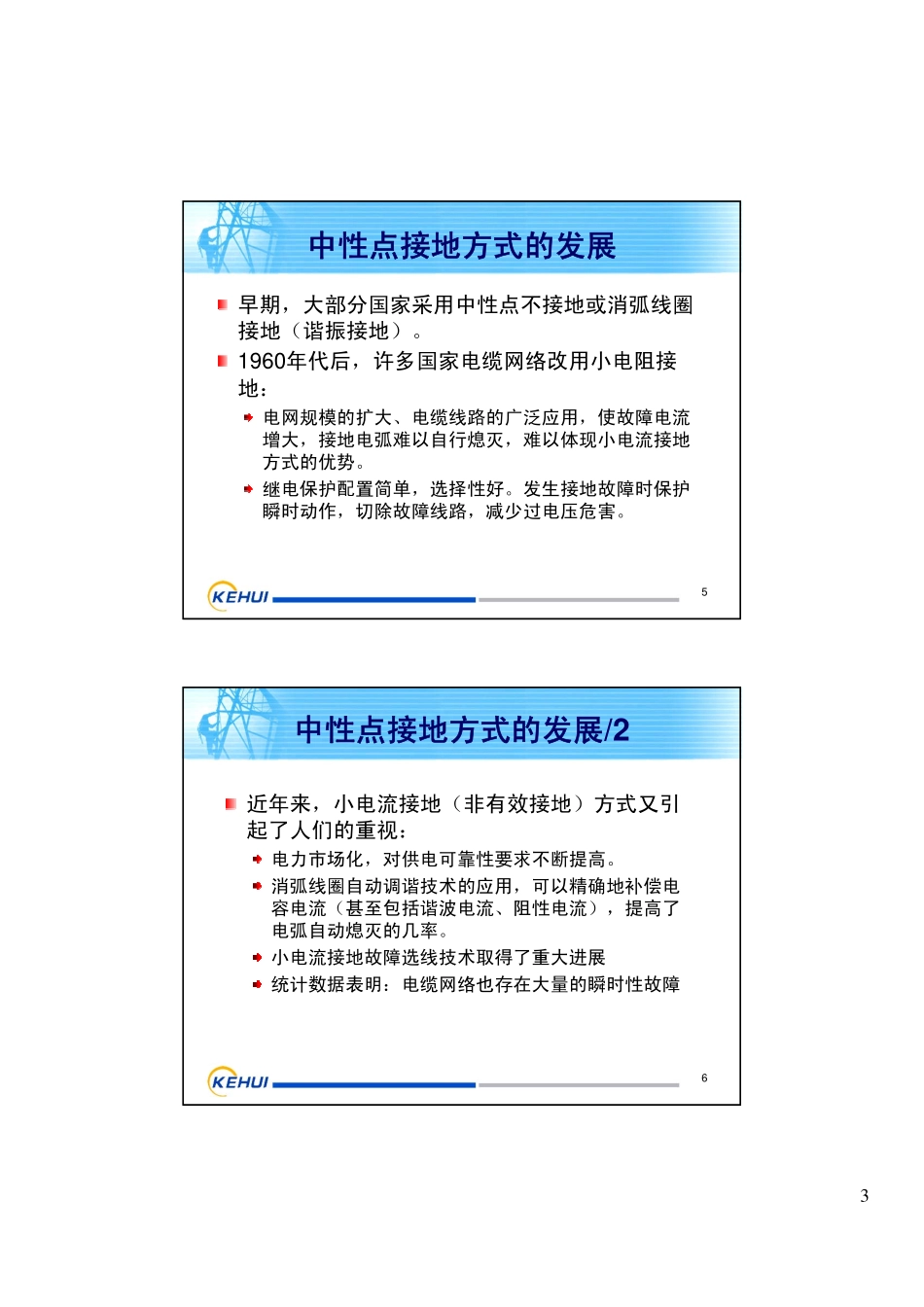 中性点接地方式的发展

早期，大部分国家采用中性点不接地或消弧线圈接地（谐振接地）。

1960年代后，许多国家电缆网络改用小电阻接地：

电网规模的扩大、电缆线路的广泛应用，使故障电流增大，接地电弧难以自行熄灭，难以体现小电流接地方式的优势。

继电保护配置简单，选择性好。发生接地故障时保护瞬时动作，切除故障线路，减少过电压危害。

KEHUI

5

中性点接地方式的发展/2

近年来，小电流接地（非有效接地）方式又引起了人们的重视：

电力市场化，对供电可靠性要求不断提高。

消弧线圈自动调谐技术的应用，可以精确地补偿电容电流（甚至包括谐波电流、阻性电流），提高了电弧自动熄灭的几率。

小电流接地故障选线技术取得了重大进展

统计数据表明：电缆网络也存在大量的瞬时性故障

KEHUI

6

3